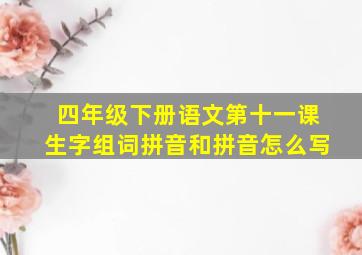 四年级下册语文第十一课
生字组词拼音和拼音怎么写